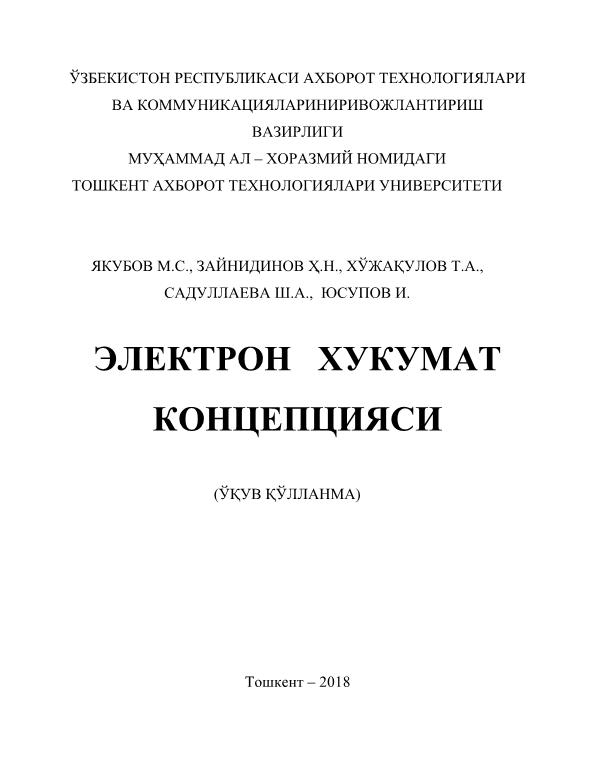 ЎЗБЕКИСТОН РЕСПУБЛИКАСИ АХБОРОТ ТЕХНОЛОГИЯЛАРИ
ВА КОММУНИКАЦИЯЛАРИНИРИВОЖЛАНТИРИШ
ВАЗИРЛИГИ
МУҲАММАД АЛ – ХОРАЗМИЙ НОМИДАГИ
ТОШКЕНТ АХБОРОТ ТЕХНОЛОГИЯЛАРИ УНИВЕРСИТЕТИ

ЯКУБОВ М.С., ЗАЙНИДИНОВ Ҳ.Н., ХЎЖАҚУЛОВ Т.А.,
САДУЛЛАЕВА Ш.А., ЮСУПОВ И.

ЭЛЕКТРОН ХУКУМАТ
КОНЦЕПЦИЯСИ

(ЎҚУВ ҚЎЛЛАНМА)

Тошкент – 2018